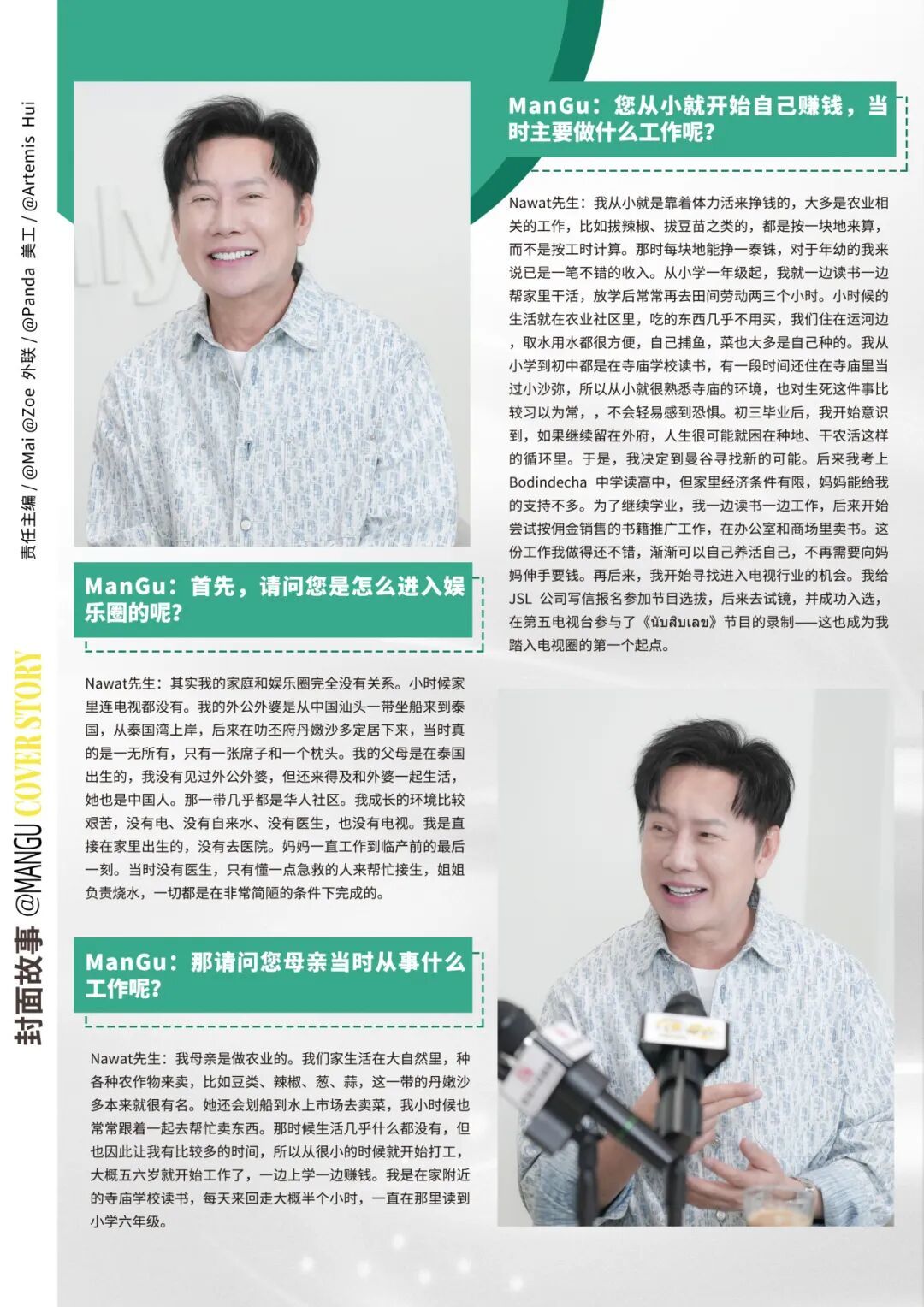 责任主编 / @Mai @Zoe 外联 / @Panda 美工 / @Artemis Hui

封面故事 @MANGU COVER STORY

ManGu：首先，请问您是怎么进入娱乐圈的呢？

Nawat先生：其实我的家庭和娱乐圈完全没有关系。小时候家里连电视都没有。我的外公外婆是从中国汕头一带坐船来到泰国，从泰国湾上岸，后来在叻丕府丹嫩沙多定居下来，当时真的是一无所有，只有一张席子和一个枕头。我的父母是在泰国出生的，我没有见过外公外婆，但还来得及和外婆一起生活，她也是中国人。那一带几乎都是华人社区。我成长的环境比较艰苦，没有电、没有自来水、没有医生，也没有电视。我是直接在家里出生的，没有去医院。妈妈一直工作到临产前的最后一刻。当时没有医生，只有懂一点急救的人来帮忙接生，姐姐负责烧水，一切都是在非常简陋的条件下完成的。

ManGu：那请问您母亲当时从事什么工作呢？

Nawat先生：我母亲是做农业的。我们家生活在大自然里，种各种农作物来卖，比如豆类、辣椒、葱、蒜，这一带的丹嫩沙多本来就很有名。她还会划船到水上市场去卖菜，我小时候也常常跟着一起去帮忙卖东西。那时候生活几乎什么都没有，但也因此让我有比较多的时间，所以从很小的时候就开始打工，大概五六岁就开始工作了，一边上学一边赚钱。我是在家附近的寺庙学校读书，每天来回走大概半个小时，一直在那里读到小学六年级。

ManGu：您从小就开始自己赚钱，当时主要做什么工作呢？

Nawat先生：我从小就是靠着体力活来挣钱的，大多是农业相关的工作，比如拔辣椒、拔豆苗之类的，都是按一块地来算，而不是按工时计算。那时每块地能挣一泰铢，对于年幼的我来说已是一笔不错的收入。从小学一年级起，我就一边读书一边帮家里干活，放学后常常再去田间劳动两三个小时。小时候的生活就在农业社区里，吃的东西几乎不用买，我们住在运河边，取水用水都很方便，自己捕鱼，菜也大多是自己种的。我从小学到初中都是在寺庙学校读书，有一段时间还住在寺庙里当过小沙弥，所以从小就很熟悉寺庙的环境，也对生死这件事比较习以为常，，不会轻易感到恐惧。初三毕业后，我开始意识到，如果继续留在外府，人生很可能就困在种地、干农活这样的循环里。于是，我决定到曼谷寻找新的可能。后来我考上Bodindecha 中学读高中，但家里经济条件有限，妈妈能给我的支持不多。为了继续学业，我一边读书一边工作，后来开始尝试按佣金销售的书籍推广工作，在办公室和商场里卖书。这份工作我做得还不错，渐渐可以自己养活自己，不再需要向妈妈伸手要钱。再后来，我开始寻找进入电视行业的机会。我给JSL 公司写信报名参加节目选拔，后来去试镜，并成功入选，在第五电视台参与了《นับสิบเลข》节目的录制——这也成为我踏入电视圈的第一个起点。